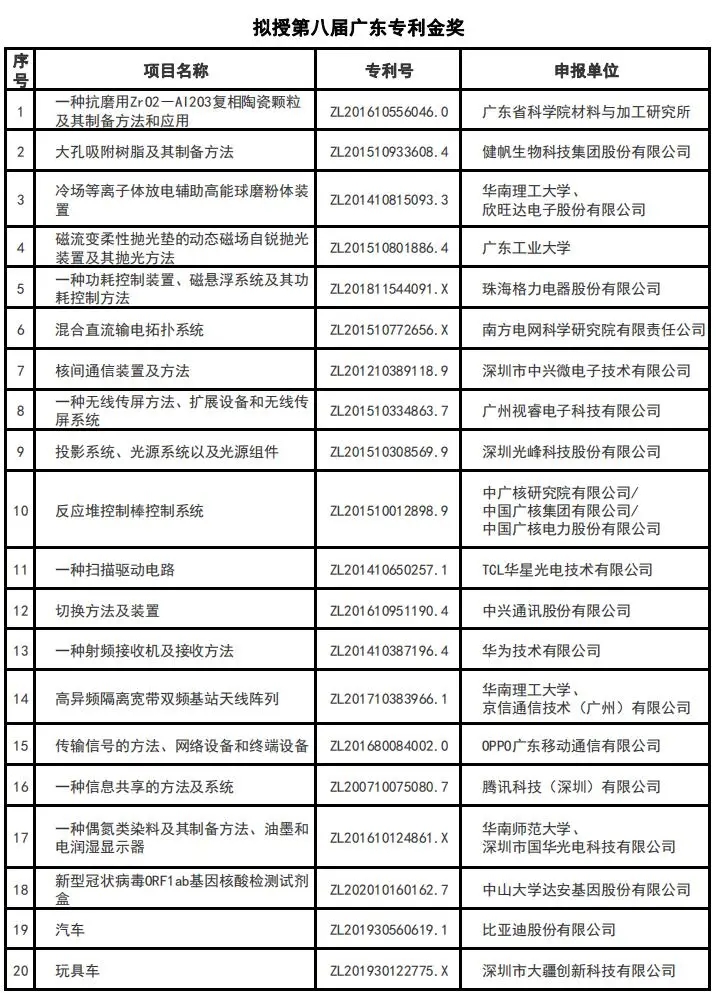 拟授第八届广东专利金奖

| 序号 | 项目名称 | 专利号 | 申报单位 |
|---|---|---|---|
| 1 | 一种抗磨用ZrO2—Al2O3复相陶瓷颗粒及其制备方法和应用 | ZL201610556046.0 | 广东省科学院材料与加工研究所 |
| 2 | 大孔吸附树脂及其制备方法 | ZL201510933608.4 | 健帆生物科技集团股份有限公司 |
| 3 | 冷场等离子体放电辅助高能球磨粉体装置 | ZL201410815093.3 | 华南理工大学、欣旺达电子股份有限公司 |
| 4 | 磁流变柔性抛光垫的动态磁场自锐抛光装置及其抛光方法 | ZL201510801886.4 | 广东工业大学 |
| 5 | 一种功耗控制装置、磁悬浮系统及其功耗控制方法 | ZL201811544091.X | 珠海格力电器股份有限公司 |
| 6 | 混合直流输电拓扑系统 | ZL201510772656.X | 南方电网科学研究院有限责任公司 |
| 7 | 核间通信装置及方法 | ZL201210389118.9 | 深圳市中兴微电子技术有限公司 |
| 8 | 一种无线传屏方法、扩展设备和无线传屏系统 | ZL201510334863.7 | 广州视睿电子科技有限公司 |
| 9 | 投影系统、光源系统以及光源组件 | ZL201510308569.9 | 深圳光峰科技股份有限公司 |
| 10 | 反应堆控制棒控制系统 | ZL201510012898.9 | 中广核研究院有限公司/中国广核集团有限公司/中国广核电力股份有限公司 |
| 11 | 一种扫描驱动电路 | ZL201410650257.1 | TCL华星光电技术有限公司 |
| 12 | 切换方法及装置 | ZL201610951190.4 | 中兴通讯股份有限公司 |
| 13 | 一种射频接收机及接收方法 | ZL201410387196.4 | 华为技术有限公司 |
| 14 | 高异频隔离宽带双频基站天线阵列 | ZL201710383966.1 | 华南理工大学、京信通信技术（广州）有限公司 |
| 15 | 传输信号的方法、网络设备和终端设备 | ZL201680084002.0 | OPPO广东移动通信有限公司 |
| 16 | 一种信息共享的方法及系统 | ZL200710075080.7 | 腾讯科技（深圳）有限公司 |
| 17 | 一种偶氮类染料及其制备方法、油墨和电润湿显示器 | ZL201610124861.X | 华南师范大学、深圳市国华光电科技有限公司 |
| 18 | 新型冠状病毒ORF1ab基因核酸检测试剂盒 | ZL202010160162.7 | 中山大学达安基因股份有限公司 |
| 19 | 汽车 | ZL201930560619.1 | 比亚迪股份有限公司 |
| 20 | 玩具车 | ZL201930122775.X | 深圳市大疆创新科技有限公司 |